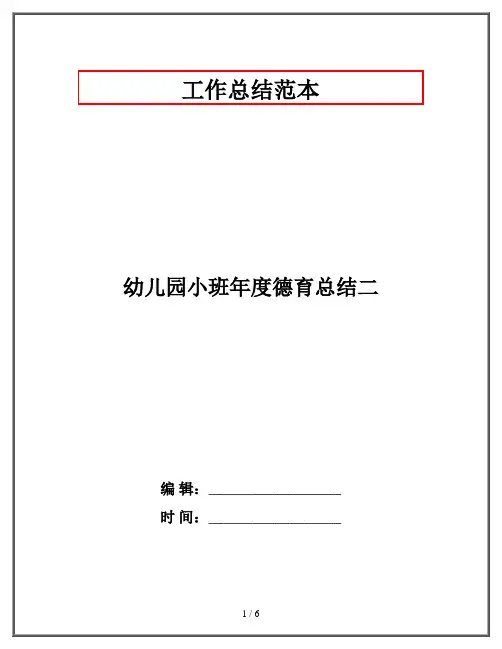 工作总结范本

幼儿园小班年度德育总结二

编 辑：____

时 间：____

1 / 6